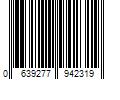 0 639277 942319